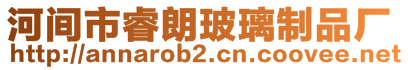 河间市睿朗玻璃制品厂
http://annarob2.cn.coovee.net